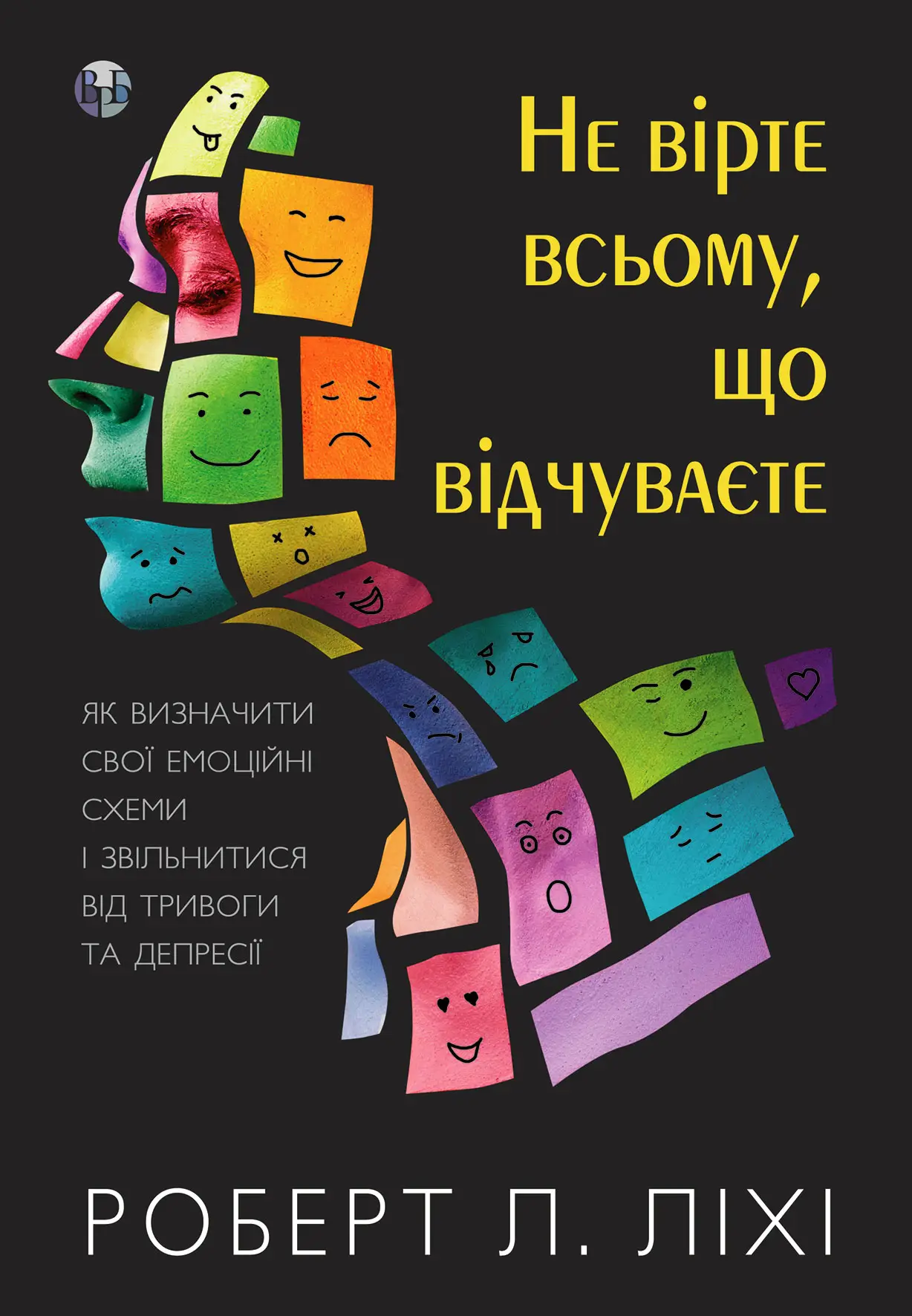 ВБ

Не вірте всьому, що відчуваєте

ЯК ВИЗНАЧИТИ СВОЇ ЕМОЦІЙНІ СХЕМИ І ЗВІЛЬНИТИСЯ ВІД ТРИВОГИ ТА ДЕПРЕСІЇ

РОБЕРТ Л. ЛІХІ